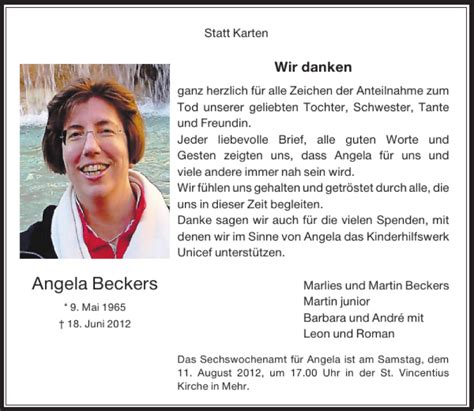 Statt Karten

Wir danken

ganz herzlich für alle Zeichen der Anteilnahme zum Tod unserer geliebten Tochter, Schwester, Tante und Freundin.
Jeder liebevolle Brief, alle guten Worte und Gesten zeigten uns, dass Angela für uns und viele andere immer nah sein wird.
Wir fühlen uns gehalten und getröstet durch alle, die uns in dieser Zeit begleiten.
Danke sagen wir auch für die vielen Spenden, mit denen wir im Sinne von Angela das Kinderhilfswerk Unicef unterstützen.

Angela Beckers

* 9. Mai 1965
† 18. Juni 2012

Marlies und Martin Beckers
Martin junior
Barbara und André mit
Leon und Roman

Das Sechswochenamt für Angela ist am Samstag, dem 11. August 2012, um 17.00 Uhr in der St. Vincentius Kirche in Mehr.